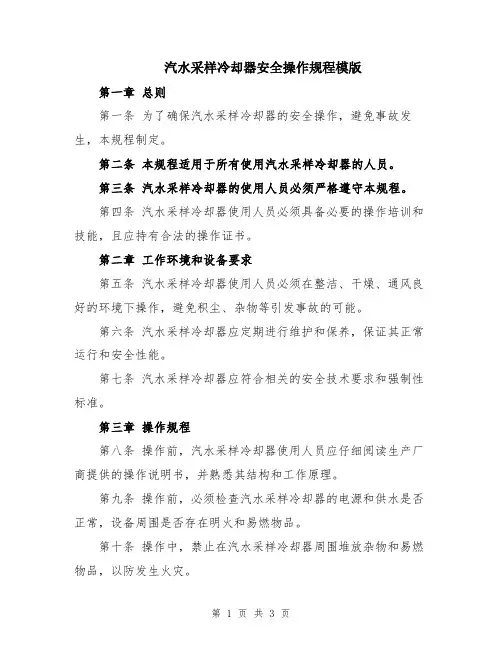 汽水采样冷却器安全操作规程模版

第一章 总则

第一条 为了确保汽水采样冷却器的安全操作，避免事故发生，本规程制定。

第二条 本规程适用于所有使用汽水采样冷却器的人员。

第三条 汽水采样冷却器的使用人员必须严格遵守本规程。

第四条 汽水采样冷却器使用人员必须具备必要的操作培训和技能，且应持有合法的操作证书。

第二章 工作环境和设备要求

第五条 汽水采样冷却器使用人员必须在整洁、干燥、通风良好的环境下操作，避免积尘、杂物等引发事故的可能。

第六条 汽水采样冷却器应定期进行维护和保养，保证其正常运行和安全性能。

第七条 汽水采样冷却器应符合相关的安全技术要求和强制性标准。

第三章 操作规程

第八条 操作前，汽水采样冷却器使用人员应仔细阅读生产厂商提供的操作说明书，并熟悉其结构和工作原理。

第九条 操作前，必须检查汽水采样冷却器的电源和供水是否正常，设备周围是否存在明火和易燃物品。

第十条 操作中，禁止在汽水采样冷却器周围堆放杂物和易燃物品，以防发生火灾。

第 1 页 共 3 页